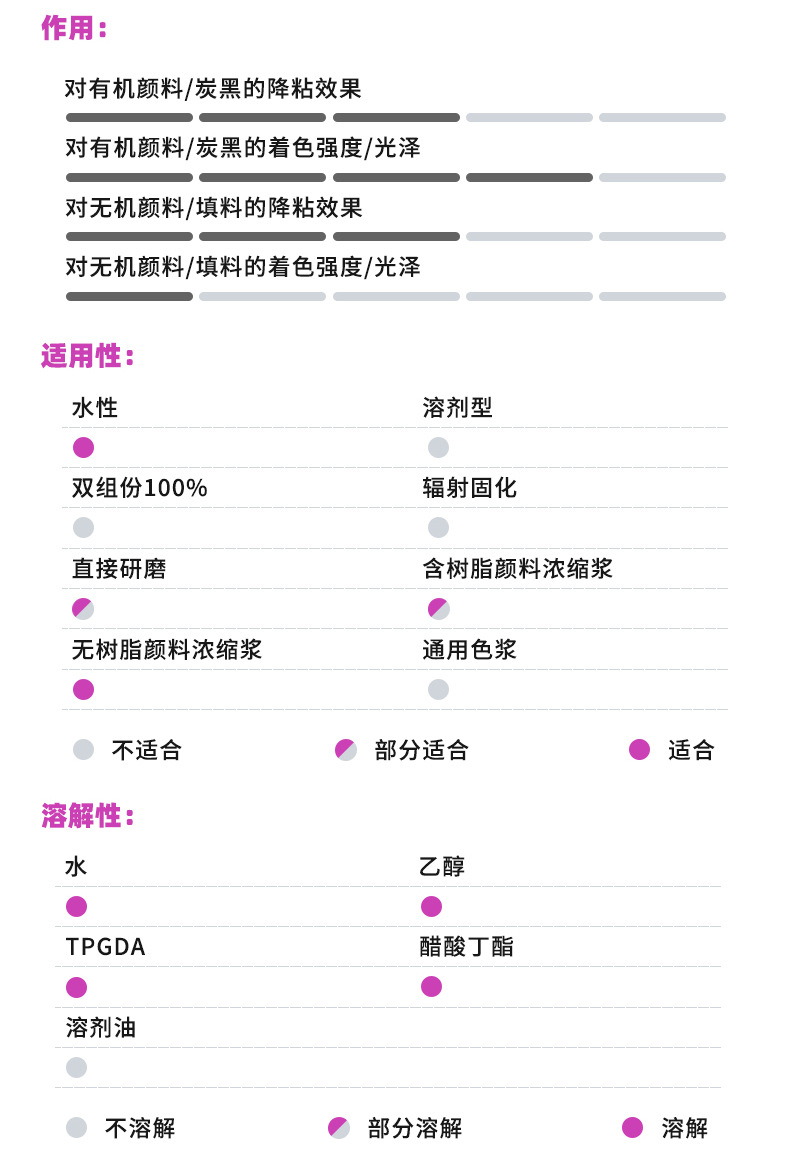 作用：

对有机颜料/炭黑的降粘效果

对有机颜料/炭黑的着色强度/光泽

对无机颜料/填料的降粘效果

对无机颜料/填料的着色强度/光泽

适用性：

水性

溶剂型

双组份100%

辐射固化

直接研磨

含树脂颜料浓缩浆

无树脂颜料浓缩浆

通用色浆

不适合　部分适合　适合

溶解性：

水

乙醇

TPGDA

醋酸丁酯

溶剂油

不溶解　部分溶解　溶解